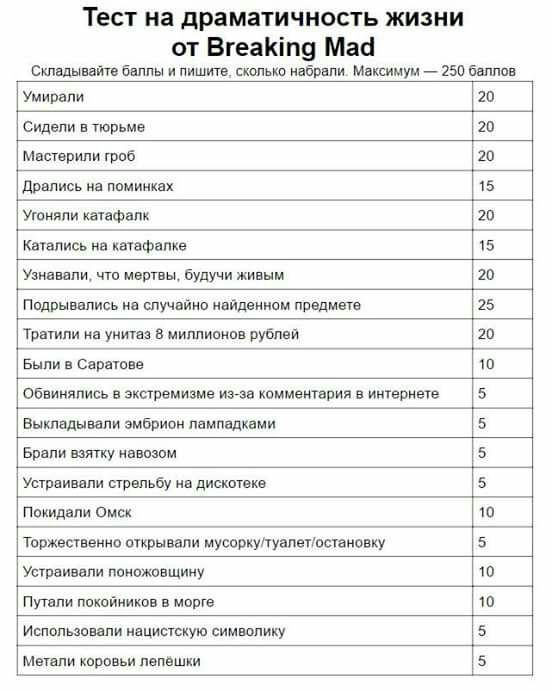 Тест на драматичность жизни
от Breaking Mad

Складывайте баллы и пишите, сколько набрали. Максимум — 250 баллов

| | |
|---|---|
| Умирали | 20 |
| Сидели в тюрьме | 20 |
| Мастерили гроб | 20 |
| Дрались на поминках | 15 |
| Угоняли катафалк | 20 |
| Катались на катафалке | 15 |
| Узнавали, что мертвы, будучи живым | 20 |
| Подрывались на случайно найденном предмете | 25 |
| Тратили на унитаз 8 миллионов рублей | 20 |
| Были в Саратове | 10 |
| Обвинялись в экстремизме из-за комментария в интернете | 5 |
| Выкладывали эмбрион лампадками | 5 |
| Брали взятку навозом | 5 |
| Устраивали стрельбу на дискотеке | 5 |
| Покидали Омск | 10 |
| Торжественно открывали мусорку/туалет/остановку | 5 |
| Устраивали поножовщину | 10 |
| Путали покойников в морге | 10 |
| Использовали нацистскую символику | 5 |
| Метали коровьи лепёшки | 5 |